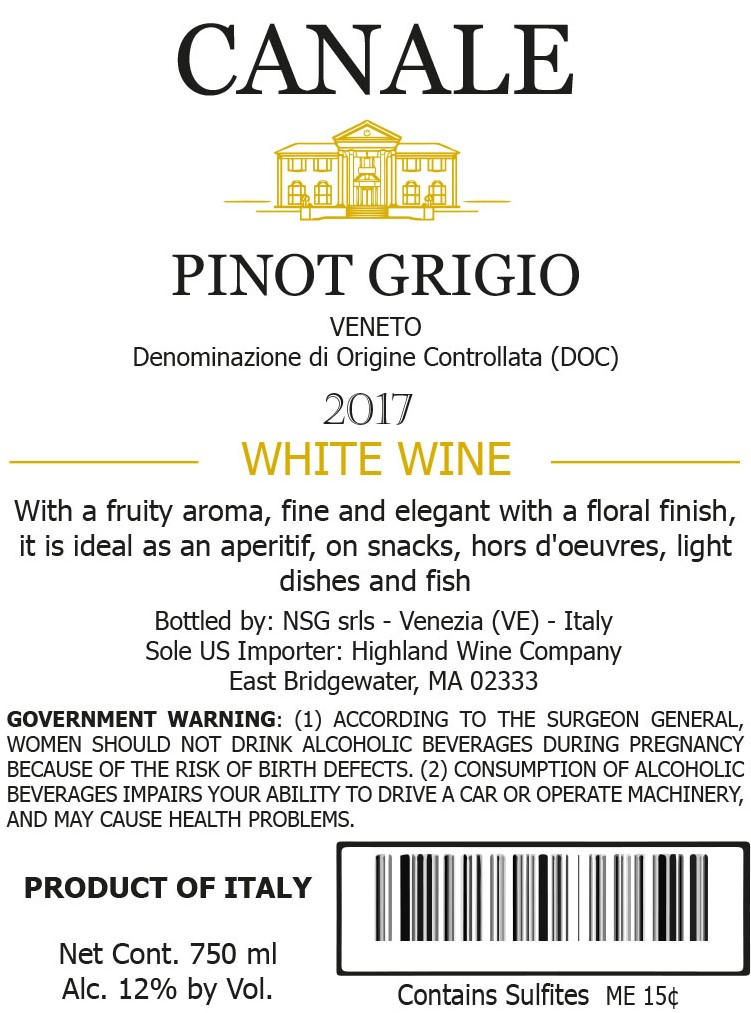 CANALE

PINOT GRIGIO

VENETO
Denominazione di Origine Controllata (DOC)

2017

WHITE WINE

With a fruity aroma, fine and elegant with a floral finish, it is ideal as an aperitif, on snacks, hors d'oeuvres, light dishes and fish

Bottled by: NSG srls - Venezia (VE) - Italy
Sole US Importer: Highland Wine Company
East Bridgewater, MA 02333

GOVERNMENT WARNING: (1) ACCORDING TO THE SURGEON GENERAL, WOMEN SHOULD NOT DRINK ALCOHOLIC BEVERAGES DURING PREGNANCY BECAUSE OF THE RISK OF BIRTH DEFECTS. (2) CONSUMPTION OF ALCOHOLIC BEVERAGES IMPAIRS YOUR ABILITY TO DRIVE A CAR OR OPERATE MACHINERY, AND MAY CAUSE HEALTH PROBLEMS.

PRODUCT OF ITALY

Net Cont. 750 ml
Alc. 12% by Vol.

Contains Sulfites ME 15¢